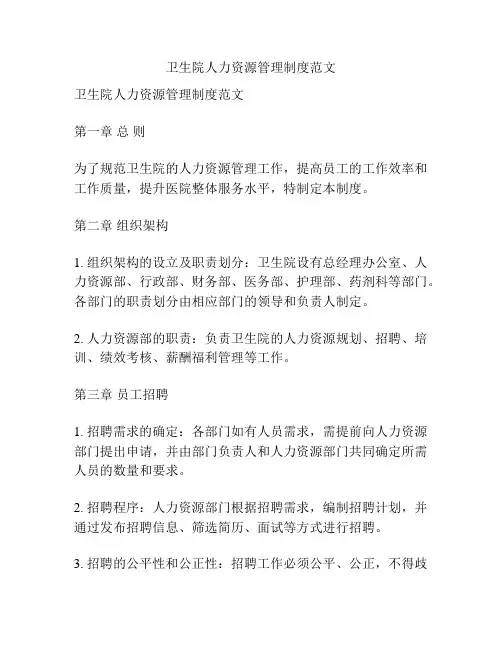 卫生院人力资源管理制度范文

卫生院人力资源管理制度范文

第一章 总 则

为了规范卫生院的人力资源管理工作，提高员工的工作效率和工作质量，提升医院整体服务水平，特制定本制度。

第二章 组织架构

1. 组织架构的设立及职责划分：卫生院设有总经理办公室、人力资源部、行政部、财务部、医务部、护理部、药剂科等部门。各部门的职责划分由相应部门的领导和负责人制定。

2. 人力资源部的职责：负责卫生院的人力资源规划、招聘、培训、绩效考核、薪酬福利管理等工作。

第三章 员工招聘

1. 招聘需求的确定：各部门如有人员需求，需提前向人力资源部门提出申请，并由部门负责人和人力资源部门共同确定所需人员的数量和要求。

2. 招聘程序：人力资源部门根据招聘需求，编制招聘计划，并通过发布招聘信息、筛选简历、面试等方式进行招聘。

3. 招聘的公平性和公正性：招聘工作必须公平、公正，不得歧